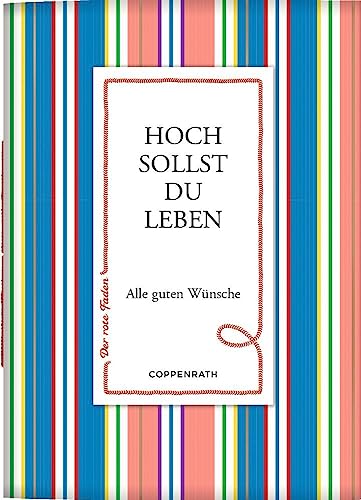 HOCH SOLLST DU LEBEN

Alle guten Wünsche

Der rote Faden

COPPENRATH